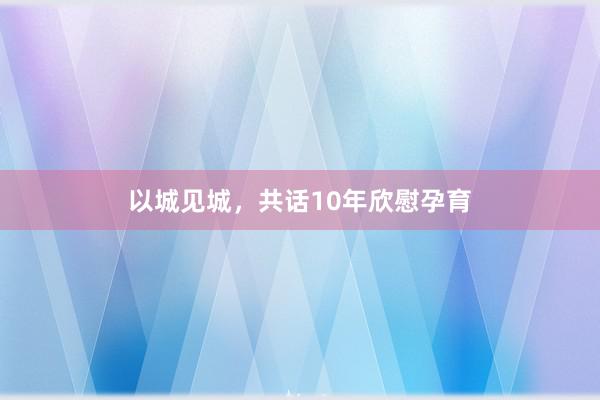 以城见城，共话10年欣慰孕育